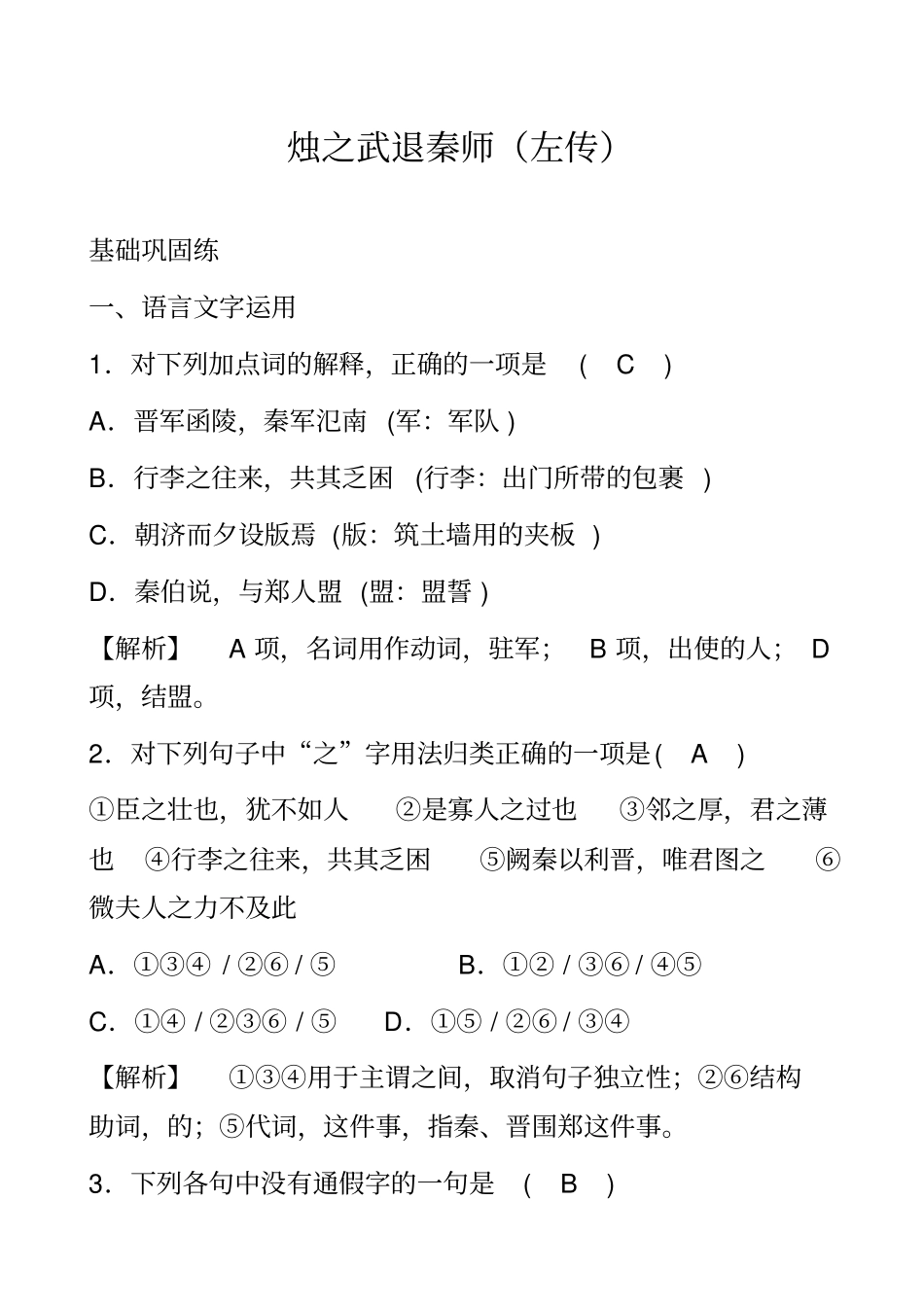 烛之武退秦师（左传）

基础巩固练

一、语言文字运用

1．对下列加点词的解释，正确的一项是 （ C ）

A．晋军函陵，秦军氾南 (军：军队 )

B．行李之往来，共其乏困 (行李：出门所带的包裹 )

C．朝济而夕设版焉 (版：筑土墙用的夹板 )

D．秦伯说，与郑人盟 (盟：盟誓 )

【解析】 A 项，名词用作动词，驻军； B 项，出使的人； D 项，结盟。

2．对下列句子中“之”字用法归类正确的一项是( A )

①臣之壮也，犹不如人 ②是寡人之过也 ③邻之厚，君之薄也 ④行李之往来，共其乏困 ⑤阙秦以利晋，唯君图之 ⑥微夫人之力不及此

A．①③④ / ②⑥ / ⑤ B．①② / ③⑥ / ④⑤

C．①④ / ②③⑥ / ⑤ D．①⑤ / ②⑥ / ③④

【解析】 ①③④用于主谓之间，取消句子独立性；②⑥结构助词，的；⑤代词，这件事，指秦、晋围郑这件事。

3．下列各句中没有通假字的一句是 （ B ）